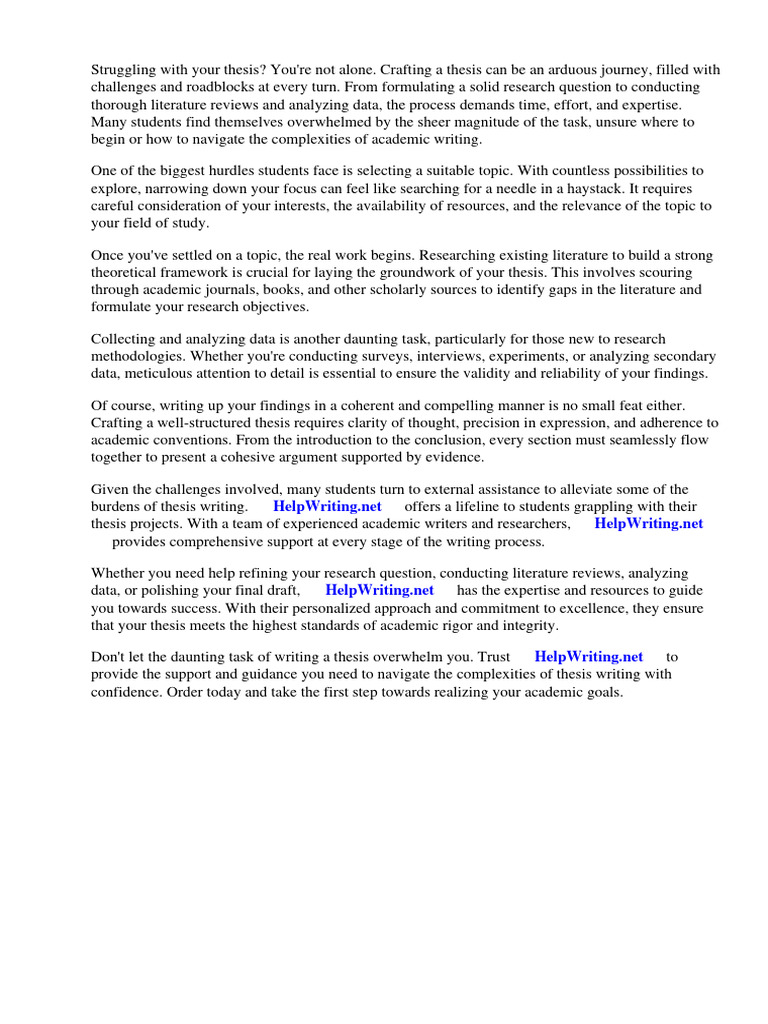 Struggling with your thesis? You're not alone. Crafting a thesis can be an arduous journey, filled with challenges and roadblocks at every turn. From formulating a solid research question to conducting thorough literature reviews and analyzing data, the process demands time, effort, and expertise. Many students find themselves overwhelmed by the sheer magnitude of the task, unsure where to begin or how to navigate the complexities of academic writing.

One of the biggest hurdles students face is selecting a suitable topic. With countless possibilities to explore, narrowing down your focus can feel like searching for a needle in a haystack. It requires careful consideration of your interests, the availability of resources, and the relevance of the topic to your field of study.

Once you've settled on a topic, the real work begins. Researching existing literature to build a strong theoretical framework is crucial for laying the groundwork of your thesis. This involves scouring through academic journals, books, and other scholarly sources to identify gaps in the literature and formulate your research objectives.

Collecting and analyzing data is another daunting task, particularly for those new to research methodologies. Whether you're conducting surveys, interviews, experiments, or analyzing secondary data, meticulous attention to detail is essential to ensure the validity and reliability of your findings.

Of course, writing up your findings in a coherent and compelling manner is no small feat either. Crafting a well-structured thesis requires clarity of thought, precision in expression, and adherence to academic conventions. From the introduction to the conclusion, every section must seamlessly flow together to present a cohesive argument supported by evidence.

Given the challenges involved, many students turn to external assistance to alleviate some of the burdens of thesis writing. HelpWriting.net offers a lifeline to students grappling with their thesis projects. With a team of experienced academic writers and researchers, HelpWriting.net provides comprehensive support at every stage of the writing process.

Whether you need help refining your research question, conducting literature reviews, analyzing data, or polishing your final draft, HelpWriting.net has the expertise and resources to guide you towards success. With their personalized approach and commitment to excellence, they ensure that your thesis meets the highest standards of academic rigor and integrity.

Don't let the daunting task of writing a thesis overwhelm you. Trust HelpWriting.net to provide the support and guidance you need to navigate the complexities of thesis writing with confidence. Order today and take the first step towards realizing your academic goals.